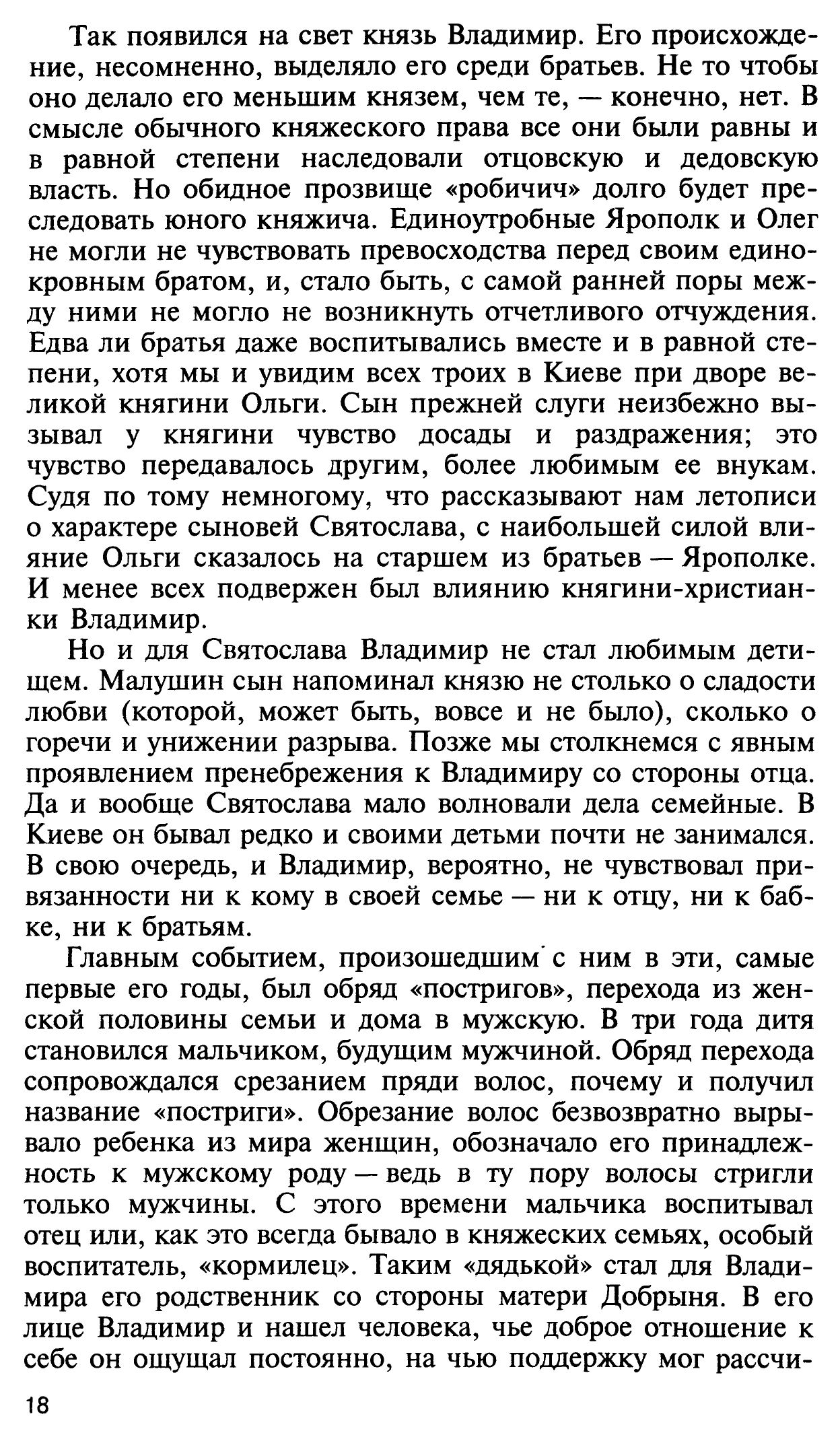 Так появился на свет князь Владимир. Его происхождение, несомненно, выделяло его среди братьев. Не то чтобы оно делало его меньшим князем, чем те, — конечно, нет. В смысле обычного княжеского права все они были равны и в равной степени наследовали отцовскую и дедовскую власть. Но обидное прозвище «робичич» долго будет преследовать юного княжича. Единоутробные Ярополк и Олег не могли не чувствовать превосходства перед своим единокровным братом, и, стало быть, с самой ранней поры между ними не могло не возникнуть отчетливого отчуждения. Едва ли братья даже воспитывались вместе и в равной степени, хотя мы и увидим всех троих в Киеве при дворе великой княгини Ольги. Сын прежней слуги неизбежно вызывал у княгини чувство досады и раздражения; это чувство передавалось другим, более любимым ее внукам. Судя по тому немногому, что рассказывают нам летописи о характере сыновей Святослава, с наибольшей силой влияние Ольги сказалось на старшем из братьев — Ярополке. И менее всех подвержен был влиянию княгини-христианки Владимир.

Но и для Святослава Владимир не стал любимым детищем. Малушин сын напоминал князю не столько о сладости любви (которой, может быть, вовсе и не было), сколько о горечи и унижении разрыва. Позже мы столкнемся с явным проявлением пренебрежения к Владимиру со стороны отца. Да и вообще Святослава мало волновали дела семейные. В Киеве он бывал редко и своими детьми почти не занимался. В свою очередь, и Владимир, вероятно, не чувствовал привязанности ни к кому в своей семье — ни к отцу, ни к бабке, ни к братьям.

Главным событием, произошедшим с ним в эти, самые первые его годы, был обряд «постригов», перехода из женской половины семьи и дома в мужскую. В три года дитя становился мальчиком, будущим мужчиной. Обряд перехода сопровождался срезанием пряди волос, почему и получил название «постриги». Обрезание волос безвозвратно вырывало ребенка из мира женщин, обозначало его принадлежность к мужскому роду — ведь в ту пору волосы стригли только мужчины. С этого времени мальчика воспитывал отец или, как это всегда бывало в княжеских семьях, особый воспитатель, «кормилец». Таким «дядькой» стал для Владимира его родственник со стороны матери Добрыня. В его лице Владимир и нашел человека, чье доброе отношение к себе он ощущал постоянно, на чью поддержку мог рассчи-

18